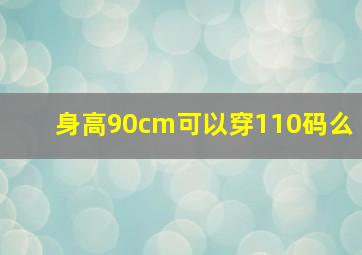 身高90cm可以穿110码么